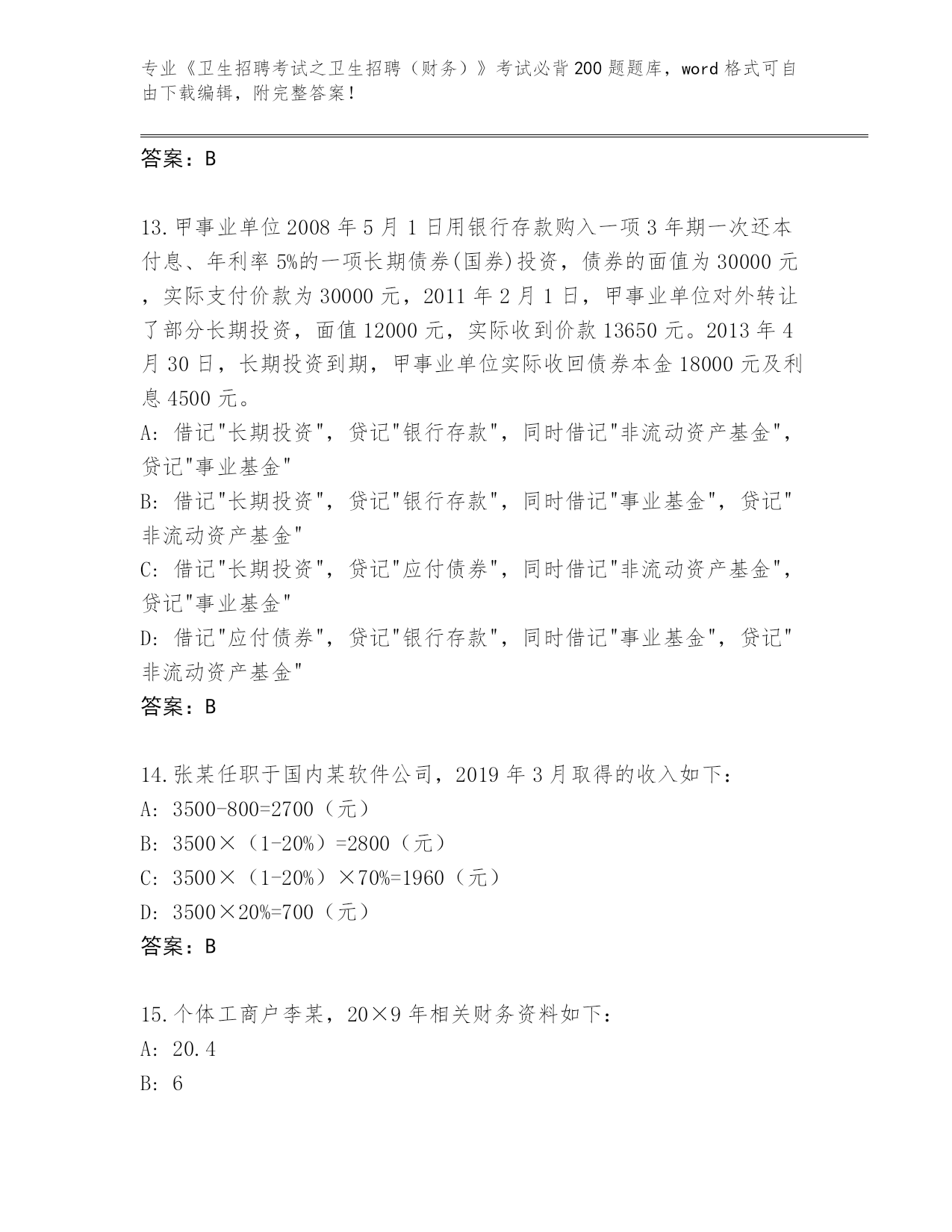 专业《卫生招聘考试之卫生招聘（财务）》考试必背200题题库，word格式可自由下载编辑，附完整答案！

答案：B

13.甲事业单位2008年5月1日用银行存款购入一项3年期一次还本付息、年利率5%的一项长期债券(国券)投资，债券的面值为30000元，实际支付价款为30000元，2011年2月1日，甲事业单位对外转让了部分长期投资，面值12000元，实际收到价款13650元。2013年4月30日，长期投资到期，甲事业单位实际收回债券本金18000元及利息4500元。
A: 借记"长期投资"，贷记"银行存款"，同时借记"非流动资产基金"，贷记"事业基金"
B: 借记"长期投资"，贷记"银行存款"，同时借记"事业基金"，贷记"非流动资产基金"
C: 借记"长期投资"，贷记"应付债券"，同时借记"非流动资产基金"，贷记"事业基金"
D: 借记"应付债券"，贷记"银行存款"，同时借记"事业基金"，贷记"非流动资产基金"
答案：B

14.张某任职于国内某软件公司，2019年3月取得的收入如下：
A: 3500-800=2700（元）
B: 3500×（1-20%）=2800（元）
C: 3500×（1-20%）×70%=1960（元）
D: 3500×20%=700（元）
答案：B

15.个体工商户李某，20×9年相关财务资料如下：
A: 20.4
B: 6